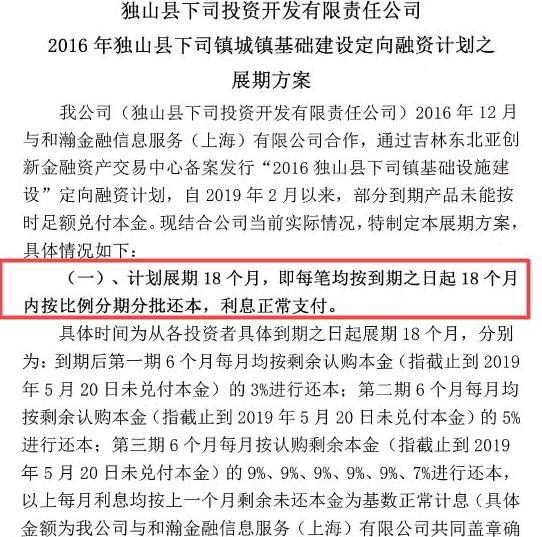 独山县下司投资开发有限责任公司
2016 年独山县下司镇城镇基础建设定向融资计划之
展期方案

我公司（独山县下司投资开发有限责任公司）2016 年 12 月与和瀚金融信息服务（上海）有限公司合作，通过吉林东北亚创新金融资产交易中心备案发行“2016 独山县下司镇基础设施建设”定向融资计划，自 2019 年 2 月以来，部分到期产品未能按时足额兑付本金。现结合公司当前实际情况，特制定本展期方案，具体情况如下：

（一）、计划展期 18 个月，即每笔均按到期之日起 18 个月内按比例分期分批还本，利息正常支付。

具体时间为从各投资者具体到期之日起展期 18 个月，分别为：到期后第一期 6 个月每月均按剩余认购本金（指截止到 2019 年 5 月 20 日未兑付本金）的 3%进行还本；第二期 6 个月每月均按剩余认购本金（指截止到 2019 年 5 月 20 日未兑付本金）的 5%进行还本；第三期 6 个月每月按认购剩余本金（指截止到 2019 年 5 月 20 日未兑付本金）的 9%、9%、9%、9%、9%、7%进行还本，以上每月利息均按上一个月剩余未还本金为基数正常计息（具体金额为我公司与和瀚金融信息服务（上海）有限公司共同盖章确